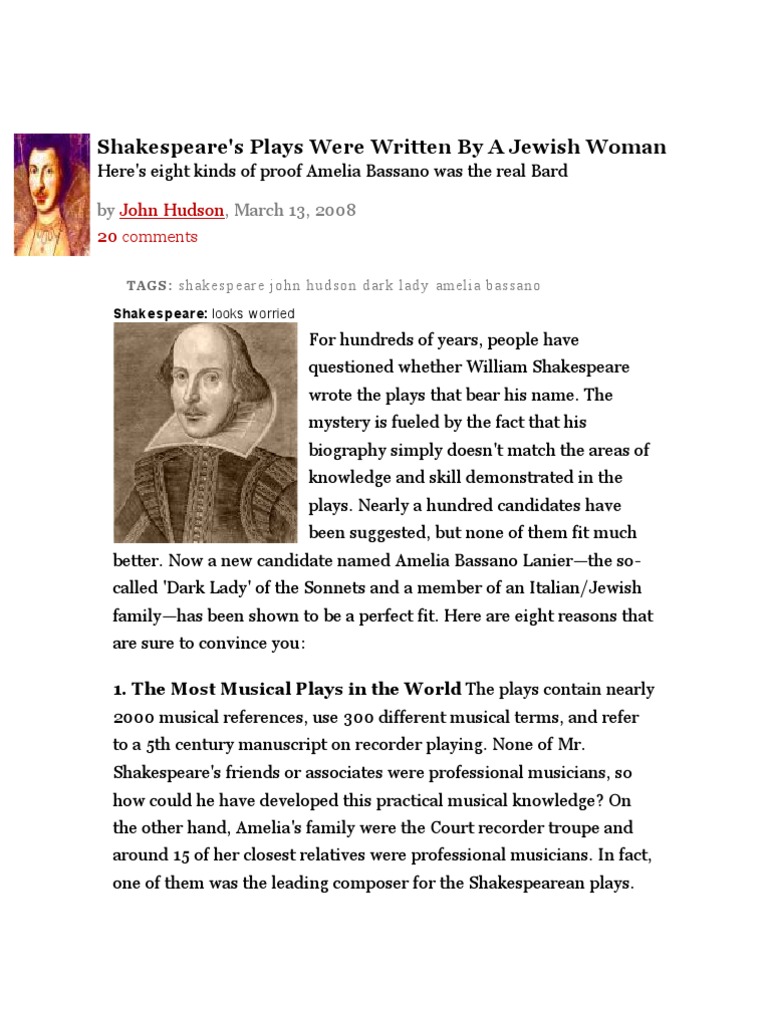 Shakespeare's Plays Were Written By A Jewish Woman
Here's eight kinds of proof Amelia Bassano was the real Bard

by John Hudson, March 13, 2008
20 comments

TAGS: shakespeare john hudson dark lady amelia bassano

Shakespeare: looks worried

For hundreds of years, people have questioned whether William Shakespeare wrote the plays that bear his name. The mystery is fueled by the fact that his biography simply doesn't match the areas of knowledge and skill demonstrated in the plays. Nearly a hundred candidates have been suggested, but none of them fit much better. Now a new candidate named Amelia Bassano Lanier—the so-called 'Dark Lady' of the Sonnets and a member of an Italian/Jewish family—has been shown to be a perfect fit. Here are eight reasons that are sure to convince you:

1. The Most Musical Plays in the World The plays contain nearly 2000 musical references, use 300 different musical terms, and refer to a 5th century manuscript on recorder playing. None of Mr. Shakespeare's friends or associates were professional musicians, so how could he have developed this practical musical knowledge? On the other hand, Amelia's family were the Court recorder troupe and around 15 of her closest relatives were professional musicians. In fact, one of them was the leading composer for the Shakespearean plays.